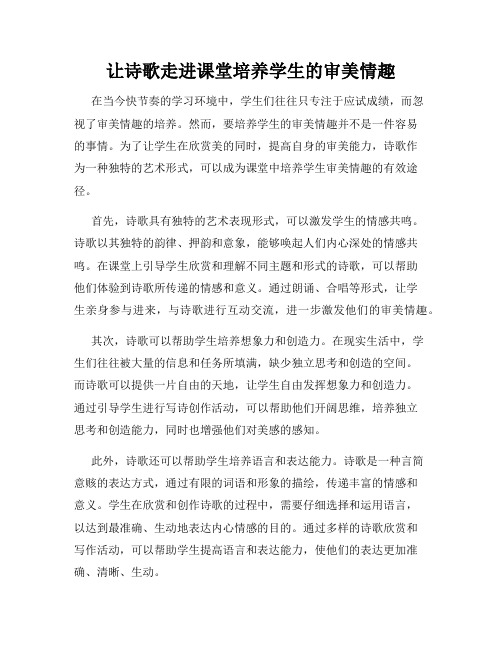 让诗歌走进课堂培养学生的审美情趣

在当今快节奏的学习环境中，学生们往往只专注于应试成绩，而忽视了审美情趣的培养。然而，要培养学生的审美情趣并不是一件容易的事情。为了让学生在欣赏美的同时，提高自身的审美能力，诗歌作为一种独特的艺术形式，可以成为课堂中培养学生审美情趣的有效途径。

首先，诗歌具有独特的艺术表现形式，可以激发学生的情感共鸣。诗歌以其独特的韵律、押韵和意象，能够唤起人们内心深处的情感共鸣。在课堂上引导学生欣赏和理解不同主题和形式的诗歌，可以帮助他们体验到诗歌所传递的情感和意义。通过朗诵、合唱等形式，让学生亲身参与进来，与诗歌进行互动交流，进一步激发他们的审美情趣。

其次，诗歌可以帮助学生培养想象力和创造力。在现实生活中，学生们往往被大量的信息和任务所填满，缺少独立思考和创造的空间。而诗歌可以提供一片自由的天地，让学生自由发挥想象力和创造力。通过引导学生进行写诗创作活动，可以帮助他们开阔思维，培养独立思考和创造能力，同时也增强他们对美感的感知。

此外，诗歌还可以帮助学生培养语言和表达能力。诗歌是一种言简意赅的表达方式，通过有限的词语和形象的描绘，传递丰富的情感和意义。学生在欣赏和创作诗歌的过程中，需要仔细选择和运用语言，以达到最准确、生动地表达内心情感的目的。通过多样的诗歌欣赏和写作活动，可以帮助学生提高语言和表达能力，使他们的表达更加准确、清晰、生动。